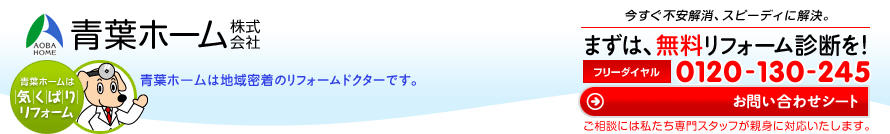 AOBA HOME
青葉ホーム 株式会社

青葉ホームは 気くばり リフォーム

青葉ホームは地域密着のリフォームドクターです。

今すぐ不安解消、スピーディに解決。
まずは、無料リフォーム診断を!
フリーダイヤル 0120-130-245
お問い合わせシート
ご相談には私たち専門スタッフが親身に対応いたします。